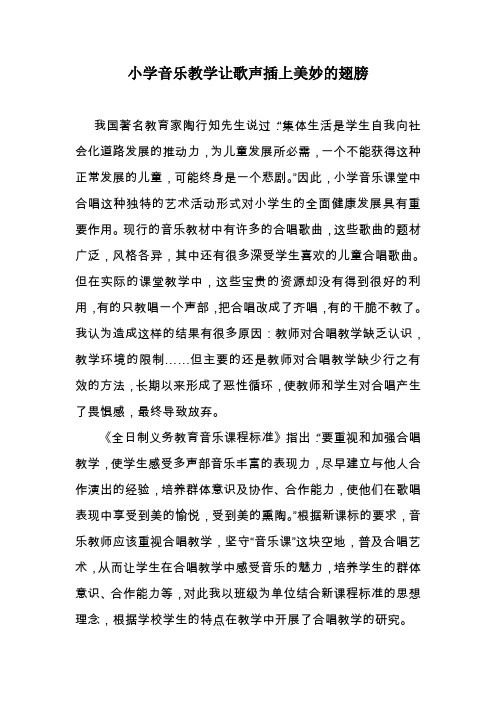 小学音乐教学让歌声插上美妙的翅膀

我国著名教育家陶行知先生说过：“集体生活是学生自我向社会化道路发展的推动力，为儿童发展所必需，一个不能获得这种正常发展的儿童，可能终身是一个悲剧。”因此，小学音乐课堂中合唱这种独特的艺术活动形式对小学生的全面健康发展具有重要作用。现行的音乐教材中有许多的合唱歌曲，这些歌曲的题材广泛，风格各异，其中还有很多深受学生喜欢的儿童合唱歌曲。但在实际的课堂教学中，这些宝贵的资源却没有得到很好的利用，有的只教唱一个声部，把合唱改成了齐唱，有的干脆不教了。我认为造成这样的结果有很多原因：教师对合唱教学缺乏认识，教学环境的限制……但主要的还是教师对合唱教学缺少行之有效的方法，长期以来形成了恶性循环，使教师和学生对合唱产生了畏惧感，最终导致放弃。

《全日制义务教育音乐课程标准》指出：“要重视和加强合唱教学，使学生感受多声部音乐丰富的表现力，尽早建立与他人合作演出的经验，培养群体意识及协作、合作能力，使他们在歌唱表现中享受到美的愉悦，受到美的熏陶。”根据新课标的要求，音乐教师应该重视合唱教学，坚守“音乐课”这块空地，普及合唱艺术，从而让学生在合唱教学中感受音乐的魅力，培养学生的群体意识、合作能力等，对此我以班级为单位结合新课程标准的思想理念，根据学校学生的特点在教学中开展了合唱教学的研究。